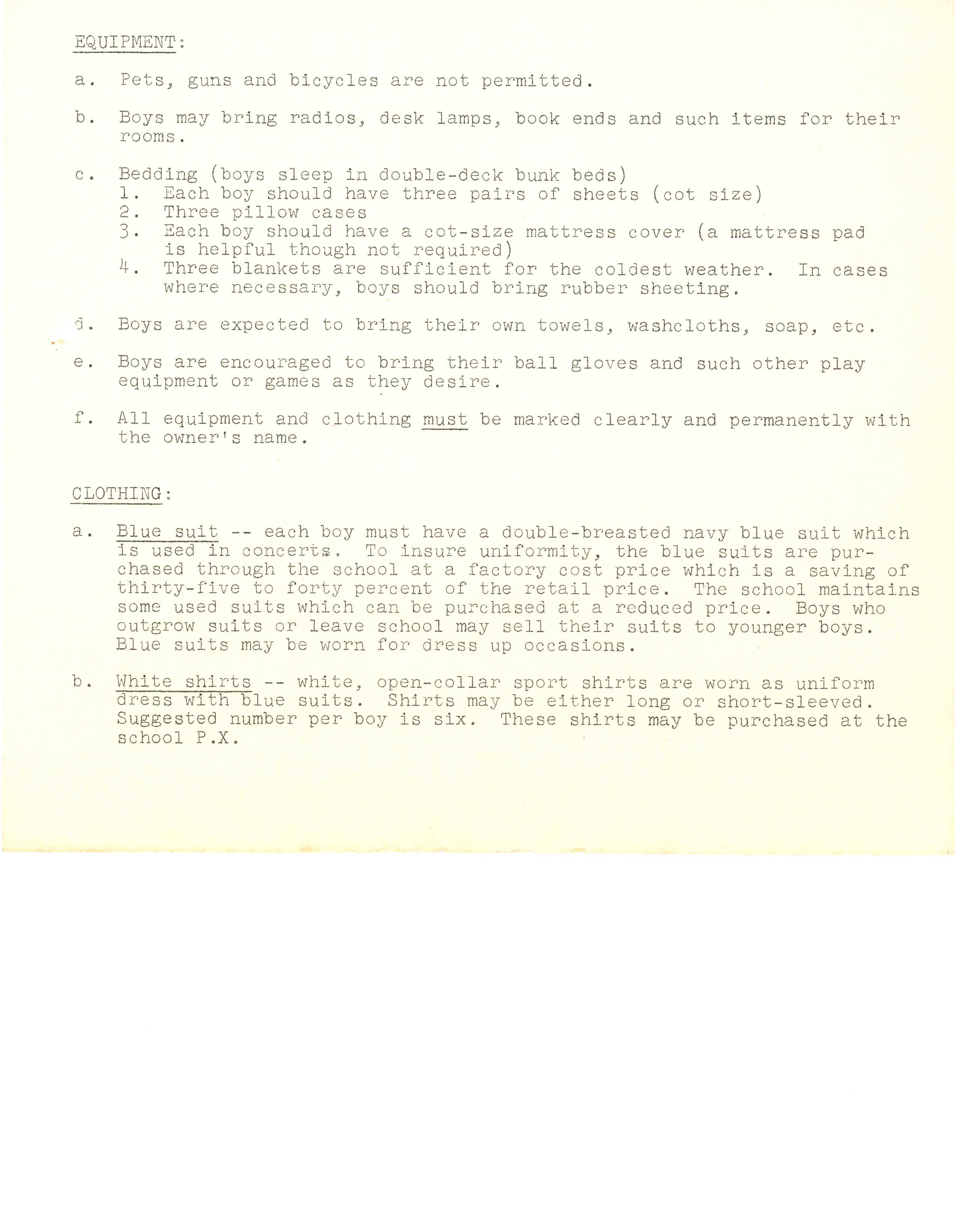 EQUIPMENT:

a. Pets, guns and bicycles are not permitted.

b. Boys may bring radios, desk lamps, book ends and such items for their rooms.

c. Bedding (boys sleep in double-deck bunk beds)
1. Each boy should have three pairs of sheets (cot size)
2. Three pillow cases
3. Each boy should have a cot-size mattress cover (a mattress pad is helpful though not required)
4. Three blankets are sufficient for the coldest weather. In cases where necessary, boys should bring rubber sheeting.

d. Boys are expected to bring their own towels, washcloths, soap, etc.

e. Boys are encouraged to bring their ball gloves and such other play equipment or games as they desire.

f. All equipment and clothing must be marked clearly and permanently with the owner's name.

CLOTHING:

a. Blue suit -- each boy must have a double-breasted navy blue suit which is used in concerts. To insure uniformity, the blue suits are purchased through the school at a factory cost price which is a saving of thirty-five to forty percent of the retail price. The school maintains some used suits which can be purchased at a reduced price. Boys who outgrow suits or leave school may sell their suits to younger boys. Blue suits may be worn for dress up occasions.

b. White shirts -- white, open-collar sport shirts are worn as uniform dress with blue suits. Shirts may be either long or short-sleeved. Suggested number per boy is six. These shirts may be purchased at the school P.X.